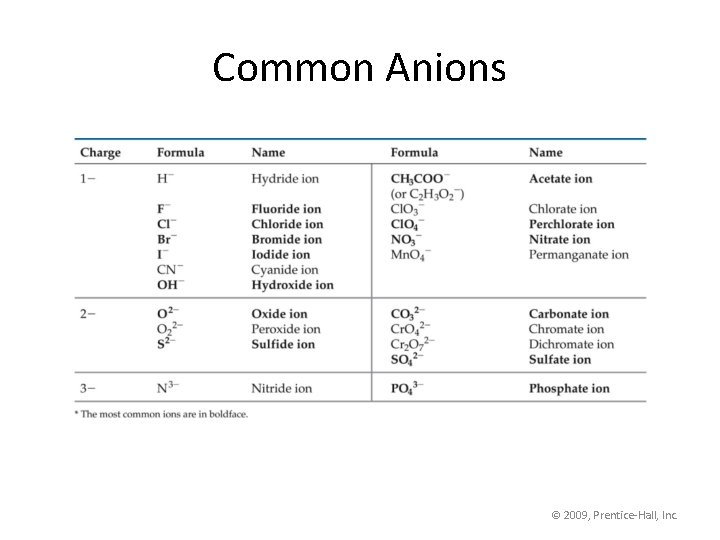 Common Anions

| Charge | Formula | Name | Formula | Name |
|---|---|---|---|---|
| 1− | $H^-$ | Hydride ion | $CH_3COO^-$ (or $C_2H_3O_2^-$) | Acetate ion |
| | $F^-$ | Fluoride ion | $ClO_3^-$ | Chlorate ion |
| | $Cl^-$ | Chloride ion | $ClO_4^-$ | Perchlorate ion |
| | $Br^-$ | Bromide ion | $NO_3^-$ | Nitrate ion |
| | $I^-$ | Iodide ion | $MnO_4^-$ | Permanganate ion |
| | $CN^-$ | Cyanide ion | | |
| | $OH^-$ | Hydroxide ion | | |
| 2− | $O^{2-}$ | Oxide ion | $CO_3^{2-}$ | Carbonate ion |
| | $O_2^{2-}$ | Peroxide ion | $CrO_4^{2-}$ | Chromate ion |
| | $S^{2-}$ | Sulfide ion | $Cr_2O_7^{2-}$ | Dichromate ion |
| | | | $SO_4^{2-}$ | Sulfate ion |
| 3− | $N^{3-}$ | Nitride ion | $PO_4^{3-}$ | Phosphate ion |

* The most common ions are in boldface.

© 2009, Prentice-Hall, Inc.